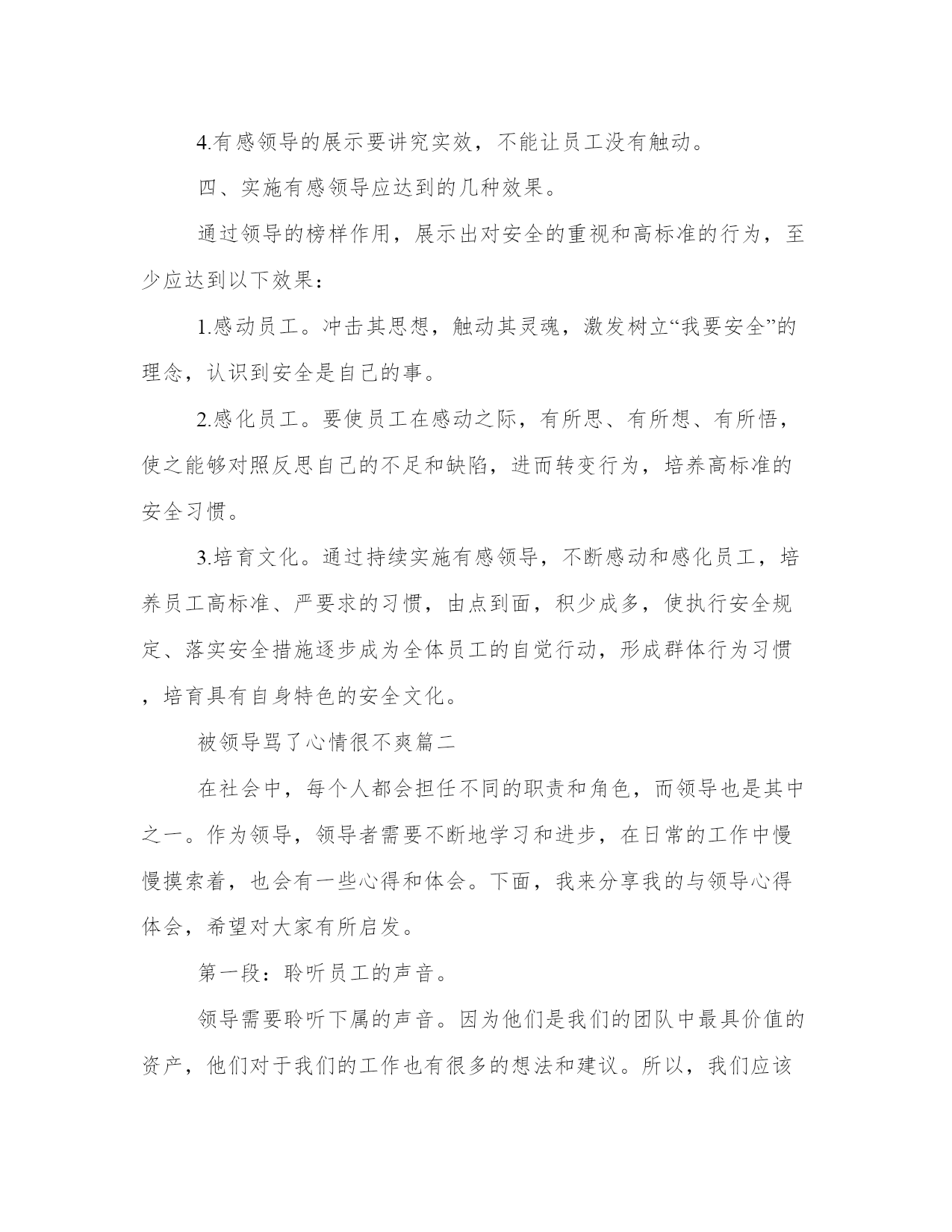 4.有感领导的展示要讲究实效，不能让员工没有触动。

四、实施有感领导应达到的几种效果。

通过领导的榜样作用，展示出对安全的重视和高标准的行为，至少应达到以下效果：

1.感动员工。冲击其思想，触动其灵魂，激发树立“我要安全”的理念，认识到安全是自己的事。

2.感化员工。要使员工在感动之际，有所思、有所想、有所悟，使之能够对照反思自己的不足和缺陷，进而转变行为，培养高标准的安全习惯。

3.培育文化。通过持续实施有感领导，不断感动和感化员工，培养员工高标准、严要求的习惯，由点到面，积少成多，使执行安全规定、落实安全措施逐步成为全体员工的自觉行动，形成群体行为习惯，培育具有自身特色的安全文化。

被领导骂了心情很不爽篇二

在社会中，每个人都会担任不同的职责和角色，而领导也是其中之一。作为领导，领导者需要不断地学习和进步，在日常的工作中慢慢摸索着，也会有一些心得和体会。下面，我来分享我的与领导心得体会，希望对大家有所启发。

第一段：聆听员工的声音。

领导需要聆听下属的声音。因为他们是我们的团队中最具价值的资产，他们对于我们的工作也有很多的想法和建议。所以，我们应该